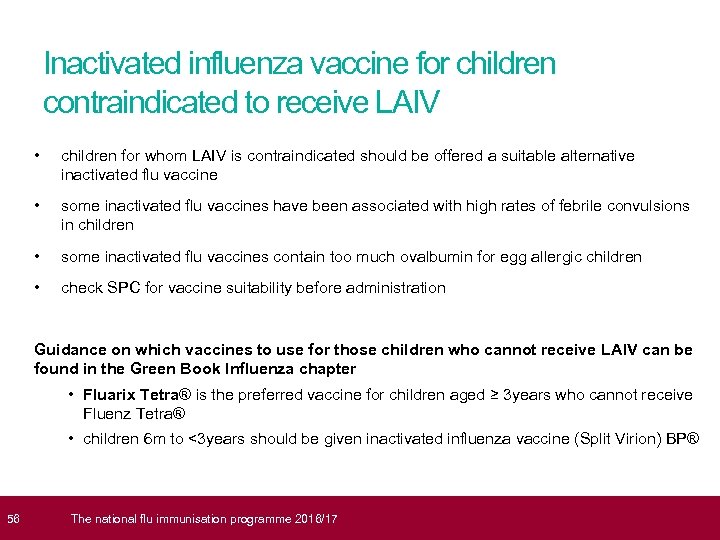 Inactivated influenza vaccine for children contraindicated to receive LAIV

• children for whom LAIV is contraindicated should be offered a suitable alternative inactivated flu vaccine

• some inactivated flu vaccines have been associated with high rates of febrile convulsions in children

• some inactivated flu vaccines contain too much ovalbumin for egg allergic children

• check SPC for vaccine suitability before administration

Guidance on which vaccines to use for those children who cannot receive LAIV can be found in the Green Book Influenza chapter

• Fluarix Tetra® is the preferred vaccine for children aged ≥ 3years who cannot receive Fluenz Tetra®

• children 6m to <3years should be given inactivated influenza vaccine (Split Virion) BP®

56 The national flu immunisation programme 2016/17